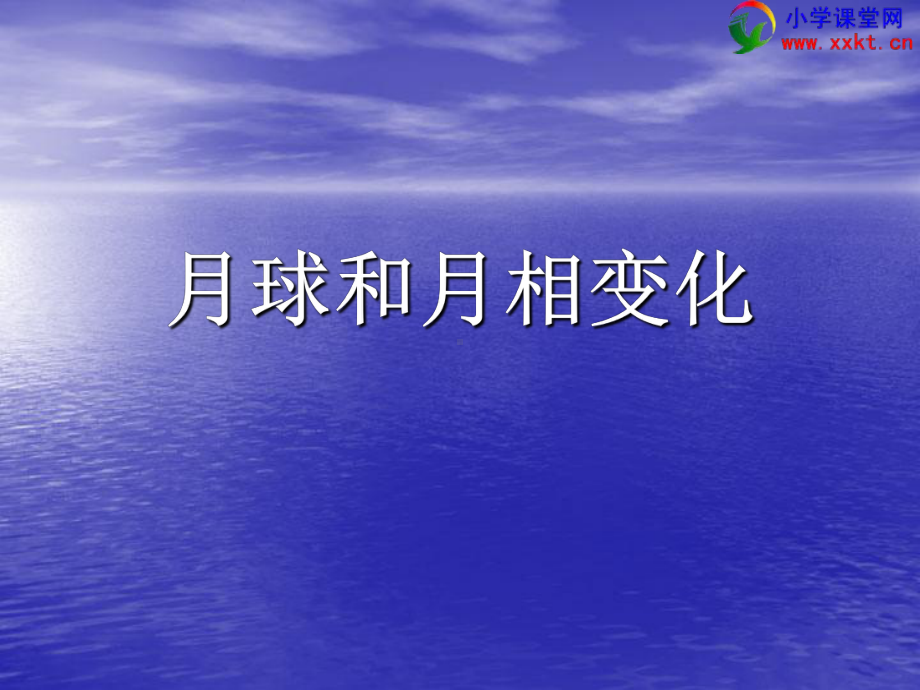 小学课堂网
www.xxkt.cn

月球和月相变化